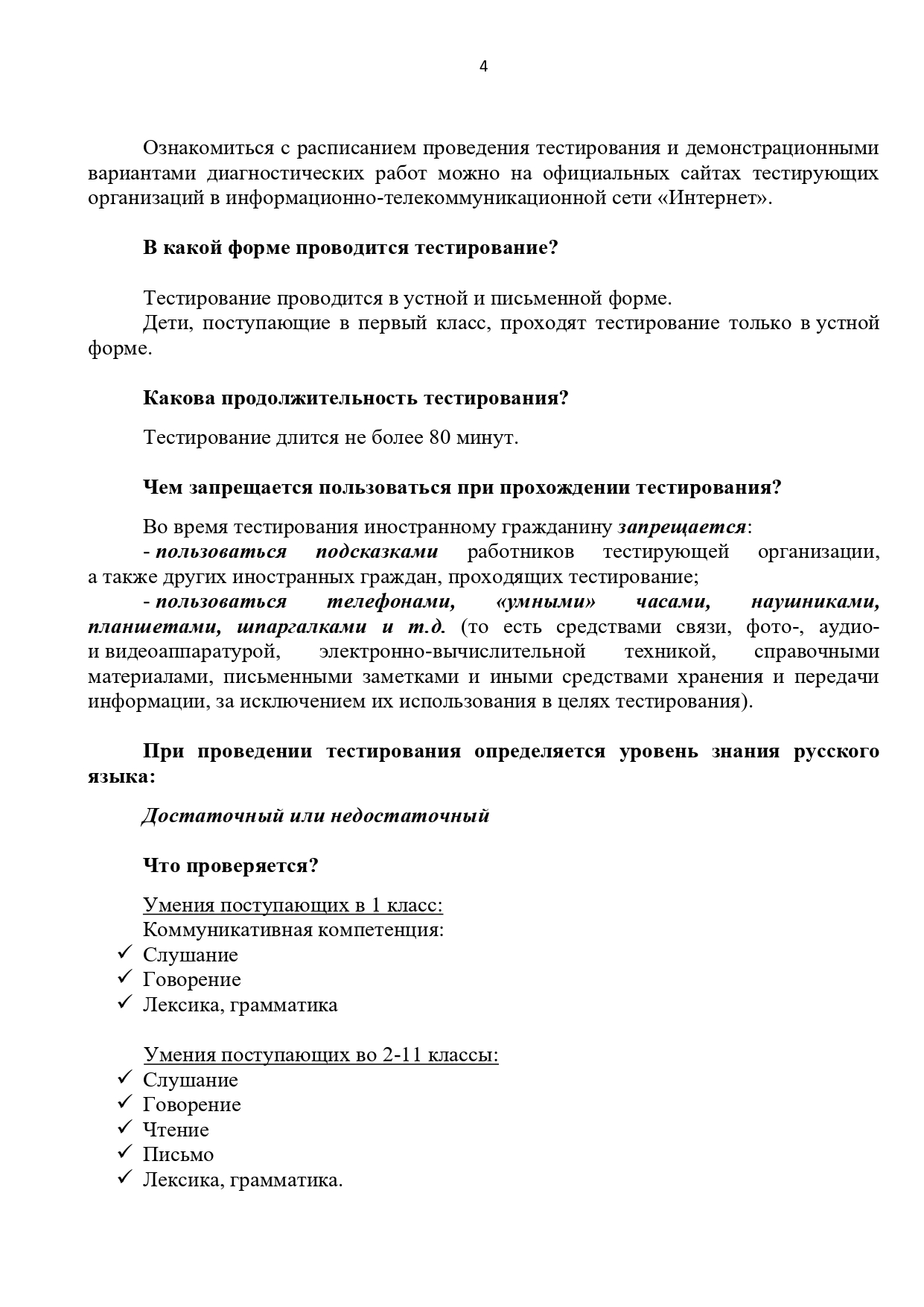 4

Ознакомиться с расписанием проведения тестирования и демонстрационными вариантами диагностических работ можно на официальных сайтах тестирующих организаций в информационно-телекоммуникационной сети «Интернет».

В какой форме проводится тестирование?

Тестирование проводится в устной и письменной форме.

Дети, поступающие в первый класс, проходят тестирование только в устной форме.

Какова продолжительность тестирования?

Тестирование длится не более 80 минут.

Чем запрещается пользоваться при прохождении тестирования?

Во время тестирования иностранному гражданину запрещается:

- пользоваться подсказками работников тестирующей организации, а также других иностранных граждан, проходящих тестирование;

- пользоваться телефонами, «умными» часами, наушниками, планшетами, шпаргалками и т.д. (то есть средствами связи, фото-, аудио- и видеоаппаратурой, электронно-вычислительной техникой, справочными материалами, письменными заметками и иными средствами хранения и передачи информации, за исключением их использования в целях тестирования).

При проведении тестирования определяется уровень знания русского языка:

Достаточный или недостаточный

Что проверяется?

Умения поступающих в 1 класс:
Коммуникативная компетенция:
✓ Слушание
✓ Говорение
✓ Лексика, грамматика

Умения поступающих во 2-11 классы:
✓ Слушание
✓ Говорение
✓ Чтение
✓ Письмо
✓ Лексика, грамматика.